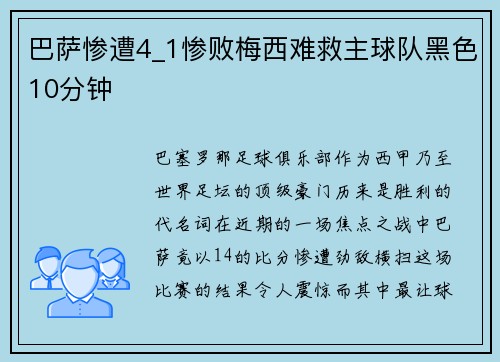 巴萨惨遭4_1惨败梅西难救主球队黑色10分钟

巴塞罗那足球俱乐部作为西甲乃至世界足坛的顶级豪门历来是胜利的代名词在近期的一场焦点之战中巴萨竟以14的比分惨遭劲敌横扫这场比赛的结果令人震惊而其中最让球